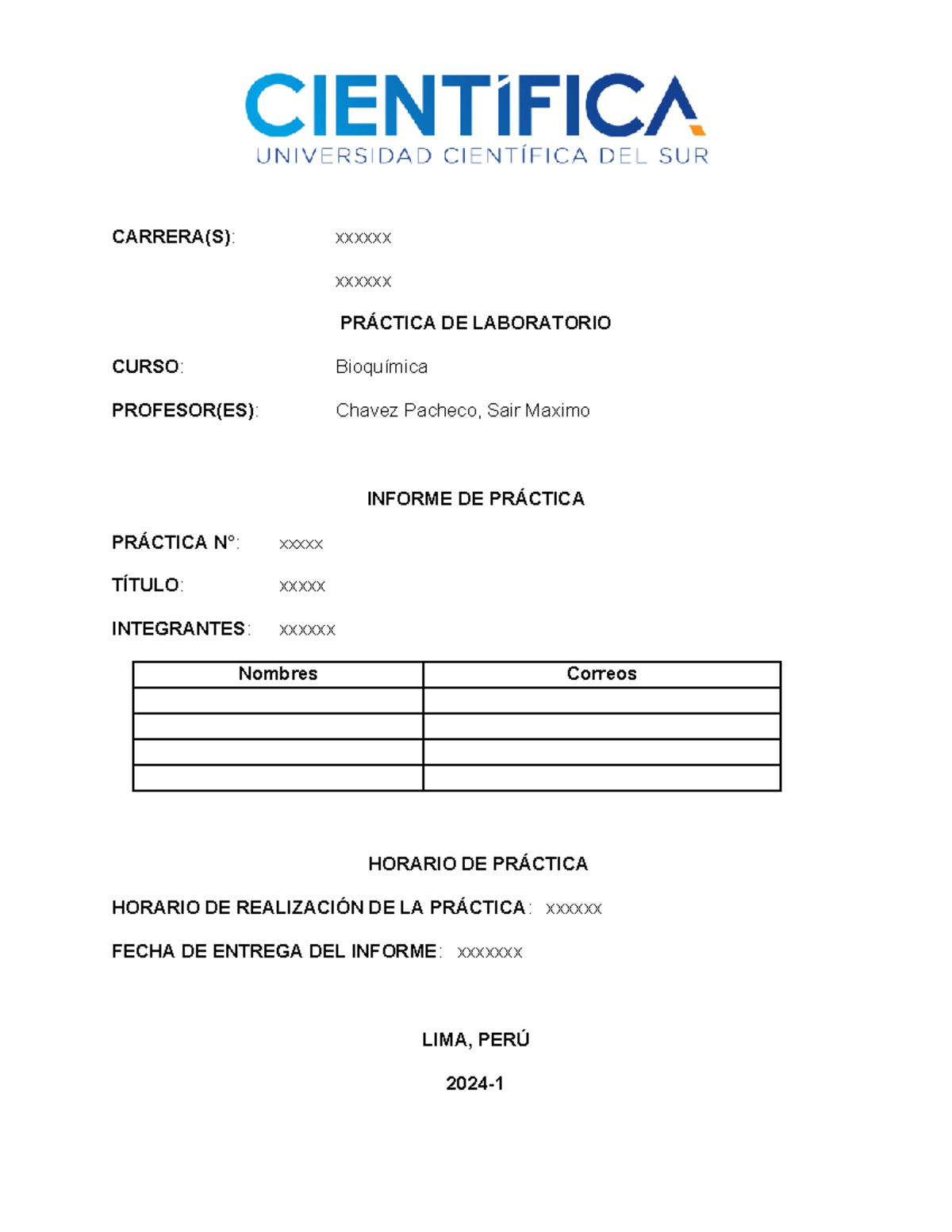 CIENTÍFICA
UNIVERSIDAD CIENTÍFICA DEL SUR

CARRERA(S): xxxxxx

xxxxxx

PRÁCTICA DE LABORATORIO

CURSO: Bioquímica

PROFESOR(ES): Chavez Pacheco, Sair Maximo

INFORME DE PRÁCTICA

PRÁCTICA N°: xxxxx

TÍTULO: xxxxx

INTEGRANTES: xxxxxx

| Nombres | Correos |
|---|---|
| | |
| | |
| | |
| | |

HORARIO DE PRÁCTICA

HORARIO DE REALIZACIÓN DE LA PRÁCTICA: xxxxxx

FECHA DE ENTREGA DEL INFORME: xxxxxxx

LIMA, PERÚ

2024-1